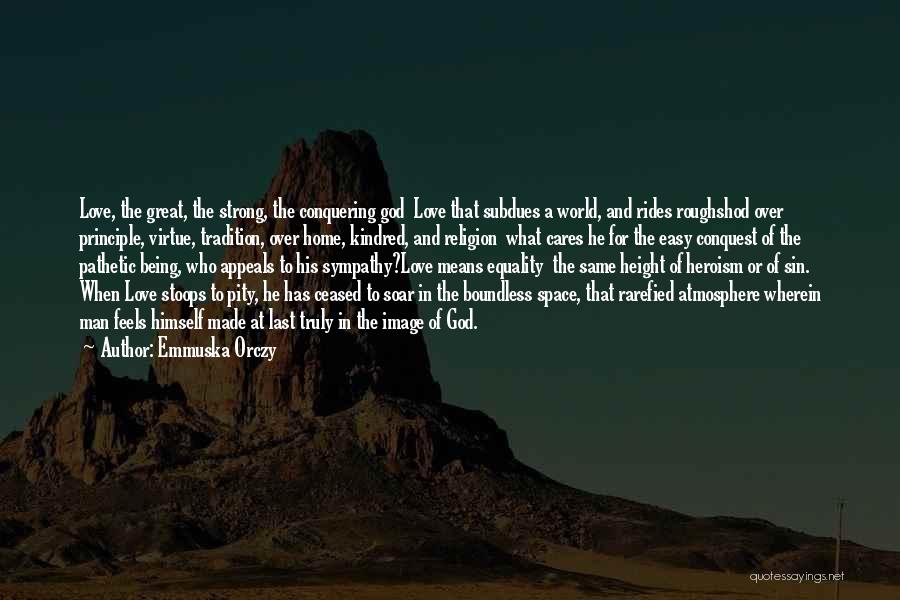 Love, the great, the strong, the conquering god Love that subdues a world, and rides roughshod over principle, virtue, tradition, over home, kindred, and religion what cares he for the easy conquest of the pathetic being, who appeals to his sympathy?Love means equality the same height of heroism or of sin. When Love stoops to pity, he has ceased to soar in the boundless space, that rarefied atmosphere wherein man feels himself made at last truly in the image of God.

Author: Emmuska Orczy

quotessayings.net